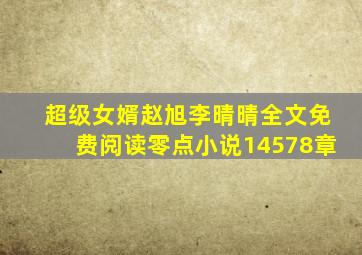 超级女婿赵旭李晴晴全文免费阅读零点小说14578章